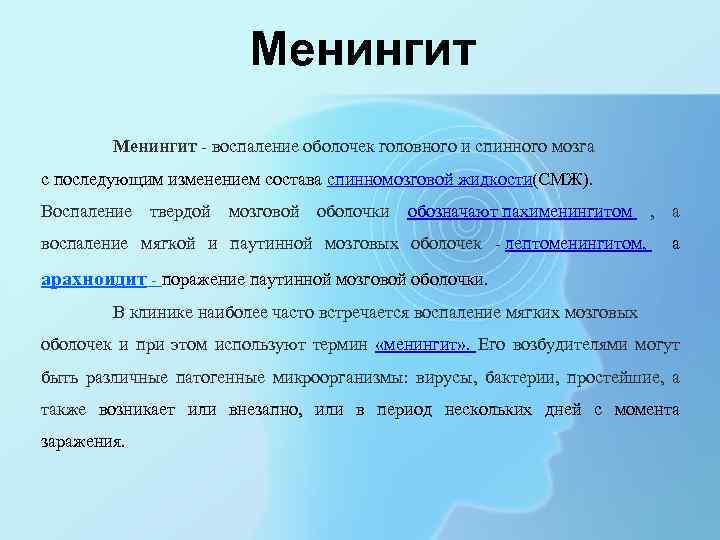 Менингит

Менингит - воспаление оболочек головного и спинного мозга с последующим изменением состава спинномозговой жидкости(СМЖ). Воспаление твердой мозговой оболочки обозначают пахименингитом , а воспаление мягкой и паутинной мозговых оболочек - лептоменингитом, а арахноидит - поражение паутинной мозговой оболочки.

В клинике наиболее часто встречается воспаление мягких мозговых оболочек и при этом используют термин «менингит». Его возбудителями могут быть различные патогенные микроорганизмы: вирусы, бактерии, простейшие, а также возникает или внезапно, или в период нескольких дней с момента заражения.